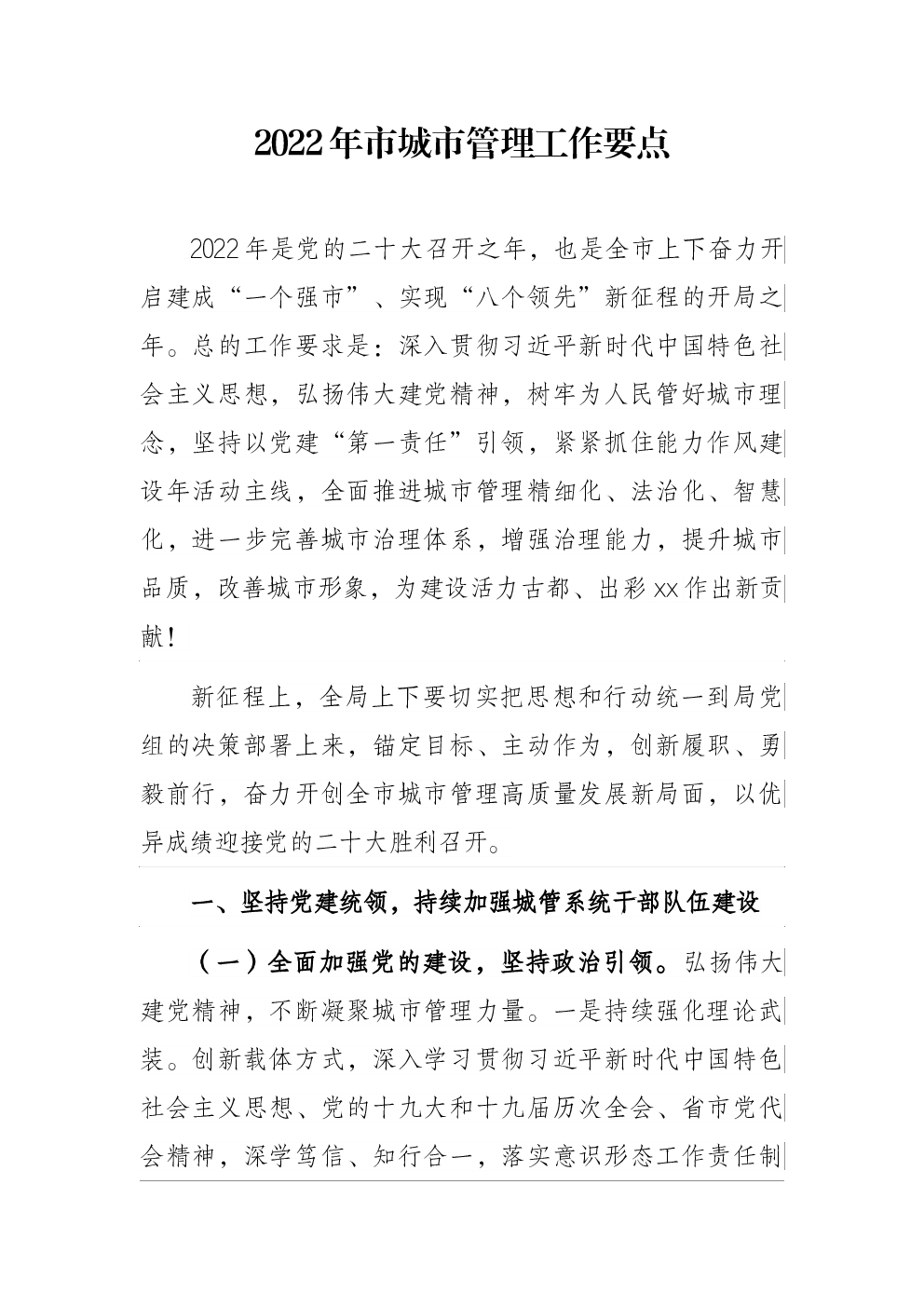 2022年市城市管理工作要点

2022年是党的二十大召开之年，也是全市上下奋力开启建成“一个强市”、实现“八个领先”新征程的开局之年。总的工作要求是：深入贯彻习近平新时代中国特色社会主义思想，弘扬伟大建党精神，树牢为人民管好城市理念，坚持以党建“第一责任”引领，紧紧抓住能力作风建设年活动主线，全面推进城市管理精细化、法治化、智慧化，进一步完善城市治理体系，增强治理能力，提升城市品质，改善城市形象，为建设活力古都、出彩xx作出新贡献！

新征程上，全局上下要切实把思想和行动统一到局党组的决策部署上来，锚定目标、主动作为，创新履职、勇毅前行，奋力开创全市城市管理高质量发展新局面，以优异成绩迎接党的二十大胜利召开。

一、坚持党建统领，持续加强城管系统干部队伍建设

（一）全面加强党的建设，坚持政治引领。弘扬伟大建党精神，不断凝聚城市管理力量。一是持续强化理论武装。创新载体方式，深入学习贯彻习近平新时代中国特色社会主义思想、党的十九大和十九届历次全会、省市党代会精神，深学笃信、知行合一，落实意识形态工作责任制